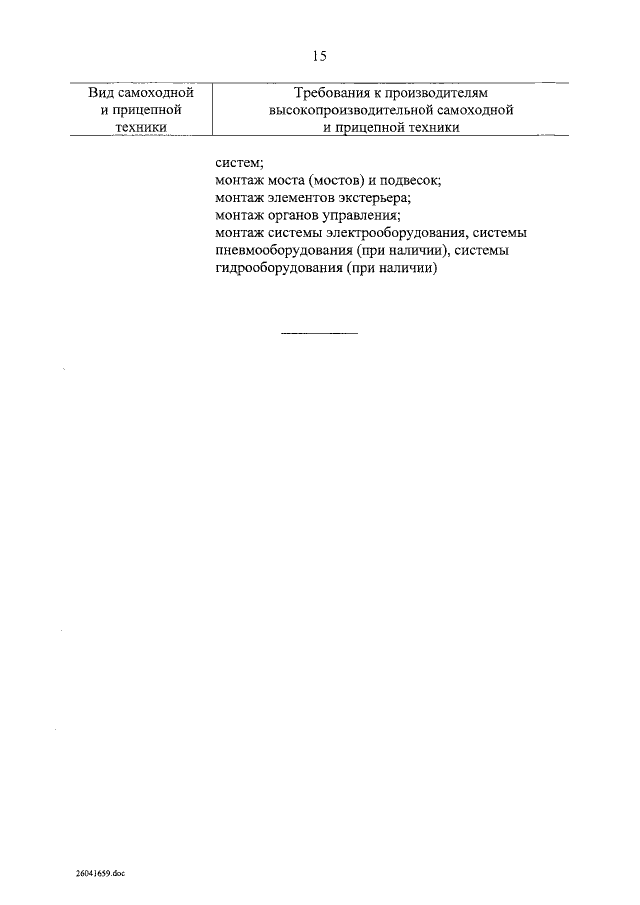 15

| Вид самоходной и прицепной техники | Требования к производителям высокопроизводительной самоходной и прицепной техники |
|---|---|
| | систем; монтаж моста (мостов) и подвесок; монтаж элементов экстерьера; монтаж органов управления; монтаж системы электрооборудования, системы пневмооборудования (при наличии), системы гидрооборудования (при наличии) |

26041659.doc